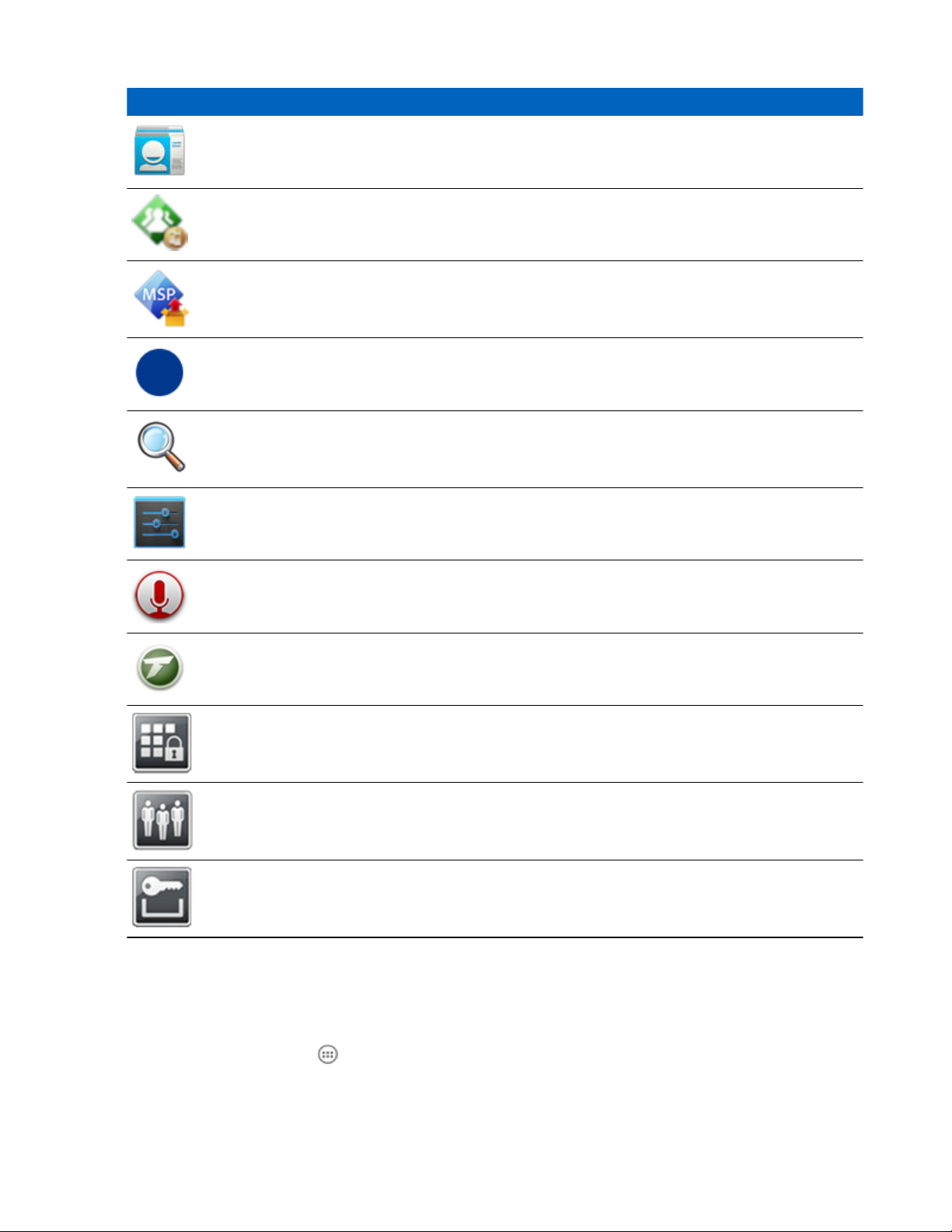 MSP